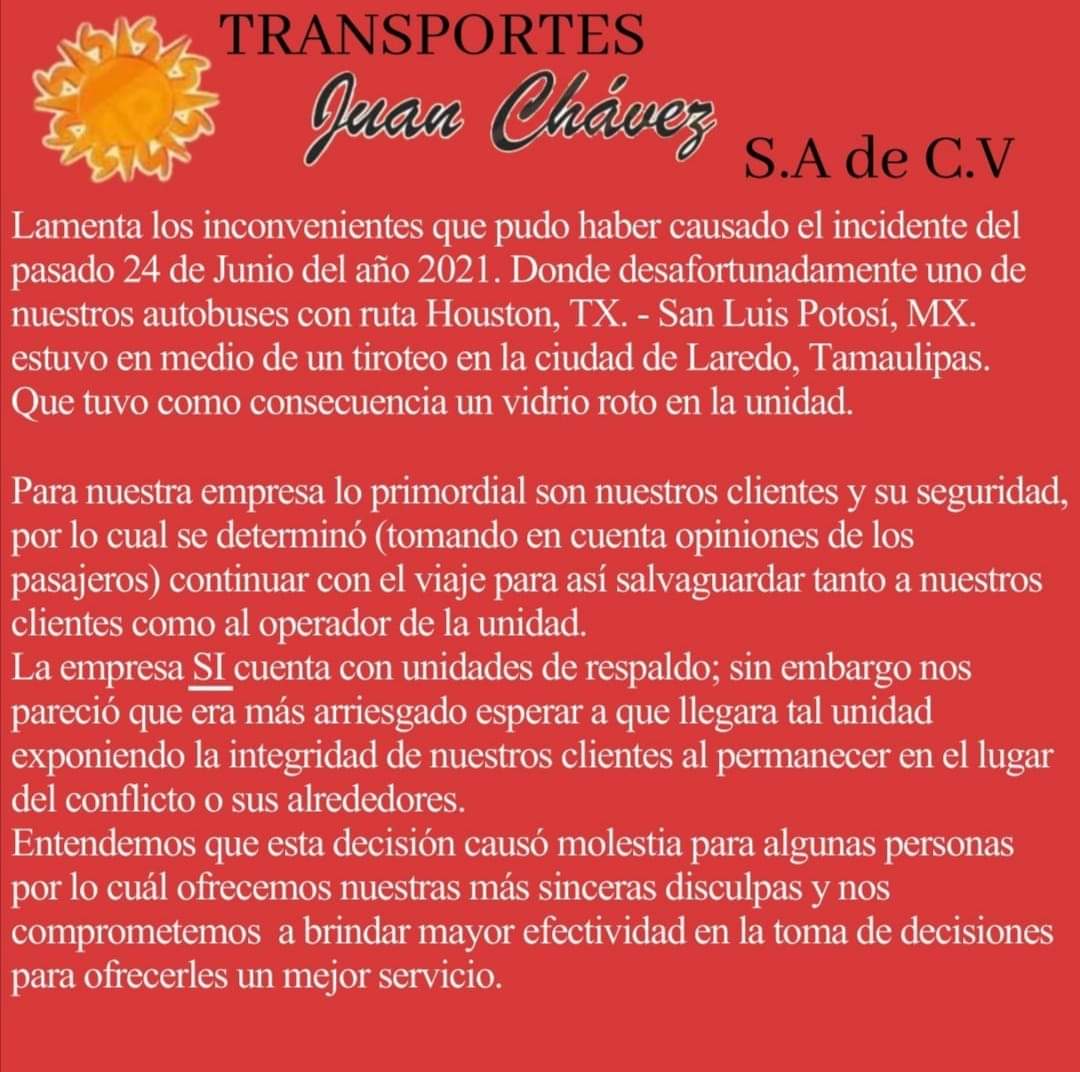 TRANSPORTES
Juan Chávez
S.A de C.V

Lamenta los inconvenientes que pudo haber causado el incidente del pasado 24 de Junio del año 2021. Donde desafortunadamente uno de nuestros autobuses con ruta Houston, TX. - San Luis Potosí, MX. estuvo en medio de un tiroteo en la ciudad de Laredo, Tamaulipas. Que tuvo como consecuencia un vidrio roto en la unidad.

Para nuestra empresa lo primordial son nuestros clientes y su seguridad, por lo cual se determinó (tomando en cuenta opiniones de los pasajeros) continuar con el viaje para así salvaguardar tanto a nuestros clientes como al operador de la unidad.
La empresa SI cuenta con unidades de respaldo; sin embargo nos pareció que era más arriesgado esperar a que llegara tal unidad exponiendo la integridad de nuestros clientes al permanecer en el lugar del conflicto o sus alrededores.
Entendemos que esta decisión causó molestia para algunas personas por lo cuál ofrecemos nuestras más sinceras disculpas y nos comprometemos a brindar mayor efectividad en la toma de decisiones para ofrecerles un mejor servicio.